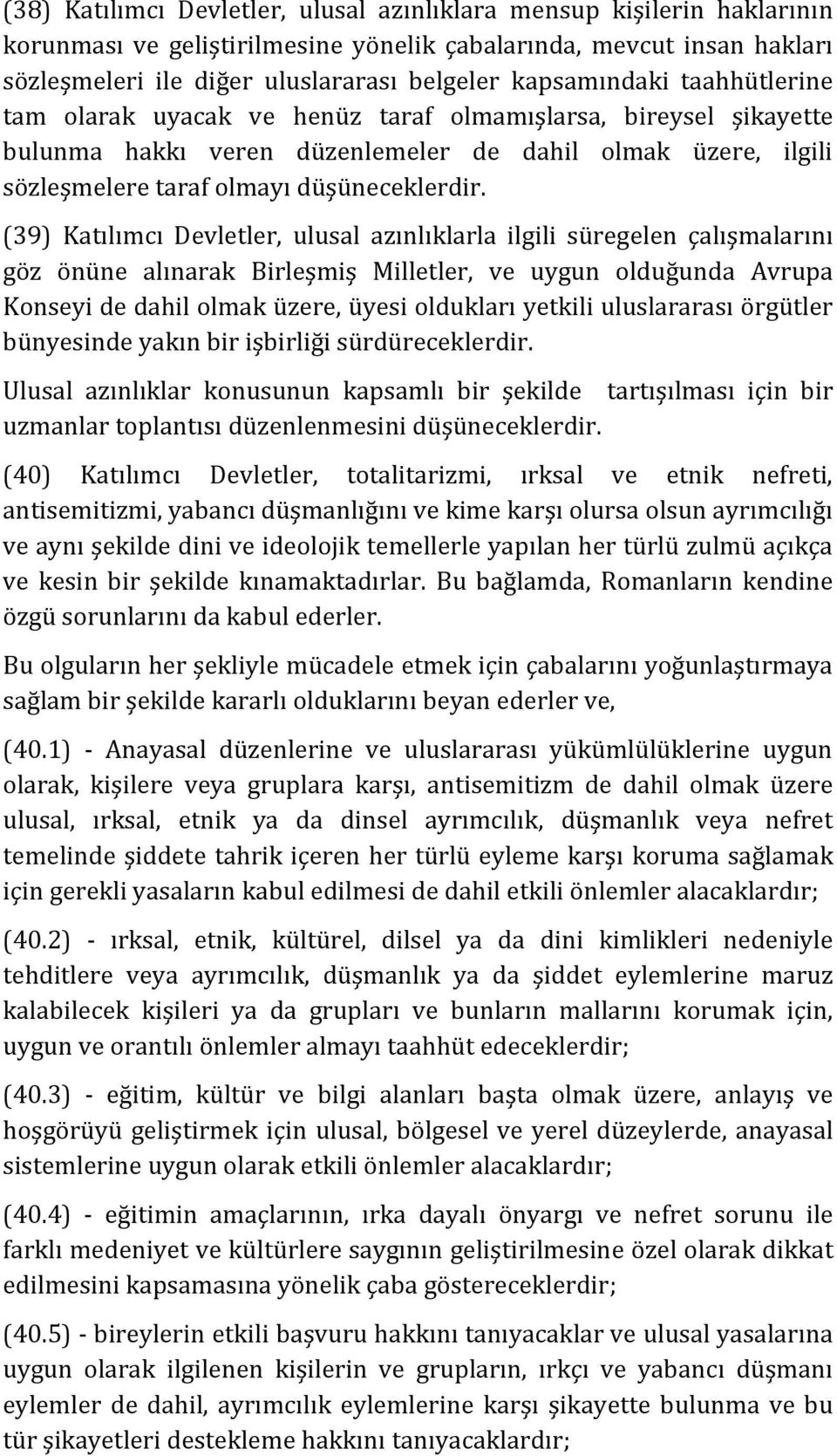 (38) Katılımcı Devletler, ulusal azınlıklara mensup kişilerin haklarının korunması ve geliştirilmesine yönelik çabalarında, mevcut insan hakları sözleşmeleri ile diğer uluslararası belgeler kapsamındaki taahhütlerine tam olarak uyacak ve henüz taraf olmamışlarsa, bireysel şikayette bulunma hakkı veren düzenlemeler de dahil olmak üzere, ilgili sözleşmelere taraf olmayı düşüneceklerdir.

(39) Katılımcı Devletler, ulusal azınlıklarla ilgili süregelen çalışmalarını göz önüne alınarak Birleşmiş Milletler, ve uygun olduğunda Avrupa Konseyi de dahil olmak üzere, üyesi oldukları yetkili uluslararası örgütler bünyesinde yakın bir işbirliği sürdüreceklerdir.

Ulusal azınlıklar konusunun kapsamlı bir şekilde tartışılması için bir uzmanlar toplantısı düzenlenmesini düşüneceklerdir.

(40) Katılımcı Devletler, totalitarizmi, ırksal ve etnik nefreti, antisemitizmi, yabancı düşmanlığını ve kime karşı olursa olsun ayrımcılığı ve aynı şekilde dini ve ideolojik temellerle yapılan her türlü zulmü açıkça ve kesin bir şekilde kınamaktadırlar. Bu bağlamda, Romanların kendine özgü sorunlarını da kabul ederler.

Bu olguların her şekliyle mücadele etmek için çabalarını yoğunlaştırmaya sağlam bir şekilde kararlı olduklarını beyan ederler ve,

(40.1) - Anayasal düzenlerine ve uluslararası yükümlülüklerine uygun olarak, kişilere veya gruplara karşı, antisemitizm de dahil olmak üzere ulusal, ırksal, etnik ya da dinsel ayrımcılık, düşmanlık veya nefret temelinde şiddete tahrik içeren her türlü eyleme karşı koruma sağlamak için gerekli yasaların kabul edilmesi de dahil etkili önlemler alacaklardır;

(40.2) - ırksal, etnik, kültürel, dilsel ya da dini kimlikleri nedeniyle tehditlere veya ayrımcılık, düşmanlık ya da şiddet eylemlerine maruz kalabilecek kişileri ya da grupları ve bunların mallarını korumak için, uygun ve orantılı önlemler almayı taahhüt edeceklerdir;

(40.3) - eğitim, kültür ve bilgi alanları başta olmak üzere, anlayış ve hoşgörüyü geliştirmek için ulusal, bölgesel ve yerel düzeylerde, anayasal sistemlerine uygun olarak etkili önlemler alacaklardır;

(40.4) - eğitimin amaçlarının, ırka dayalı önyargı ve nefret sorunu ile farklı medeniyet ve kültürlere saygının geliştirilmesine özel olarak dikkat edilmesini kapsamasına yönelik çaba göstereceklerdir;

(40.5) - bireylerin etkili başvuru hakkını tanıyacaklar ve ulusal yasalarına uygun olarak ilgilenen kişilerin ve grupların, ırkçı ve yabancı düşmanı eylemler de dahil, ayrımcılık eylemlerine karşı şikayette bulunma ve bu tür şikayetleri destekleme hakkını tanıyacaklardır;